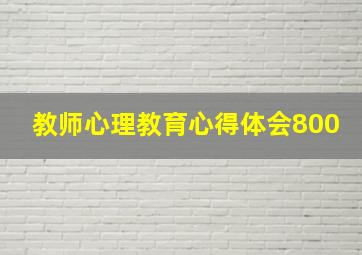 教师心理教育心得体会800